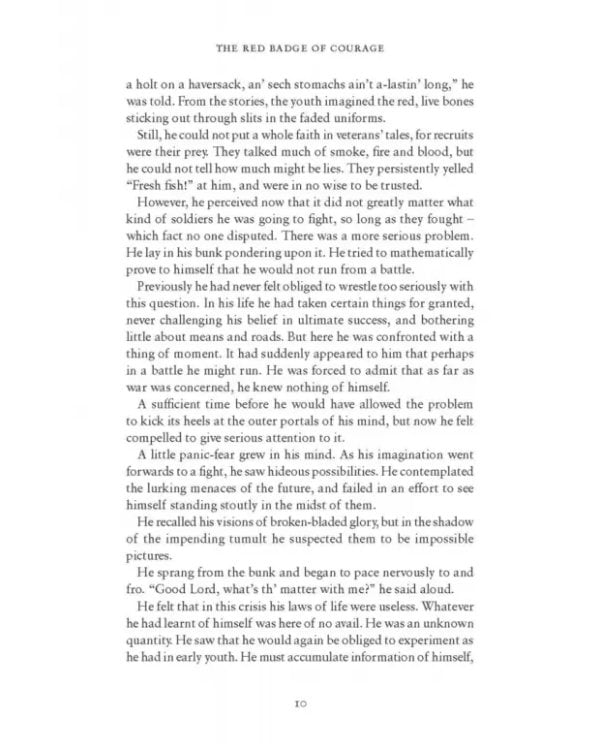 THE RED BADGE OF COURAGE

a holt on a haversack, an' sech stomachs ain't a-lastin' long," he was told. From the stories, the youth imagined the red, live bones sticking out through slits in the faded uniforms.

Still, he could not put a whole faith in veterans' tales, for recruits were their prey. They talked much of smoke, fire and blood, but he could not tell how much might be lies. They persistently yelled "Fresh fish!" at him, and were in no wise to be trusted.

However, he perceived now that it did not greatly matter what kind of soldiers he was going to fight, so long as they fought – which fact no one disputed. There was a more serious problem. He lay in his bunk pondering upon it. He tried to mathematically prove to himself that he would not run from a battle.

Previously he had never felt obliged to wrestle too seriously with this question. In his life he had taken certain things for granted, never challenging his belief in ultimate success, and bothering little about means and roads. But here he was confronted with a thing of moment. It had suddenly appeared to him that perhaps in a battle he might run. He was forced to admit that as far as war was concerned, he knew nothing of himself.

A sufficient time before he would have allowed the problem to kick its heels at the outer portals of his mind, but now he felt compelled to give serious attention to it.

A little panic-fear grew in his mind. As his imagination went forwards to a fight, he saw hideous possibilities. He contemplated the lurking menaces of the future, and failed in an effort to see himself standing stoutly in the midst of them.

He recalled his visions of broken-bladed glory, but in the shadow of the impending tumult he suspected them to be impossible pictures.

He sprang from the bunk and began to pace nervously to and fro. "Good Lord, what's th' matter with me?" he said aloud.

He felt that in this crisis his laws of life were useless. Whatever he had learnt of himself was here of no avail. He was an unknown quantity. He saw that he would again be obliged to experiment as he had in early youth. He must accumulate information of himself,

10